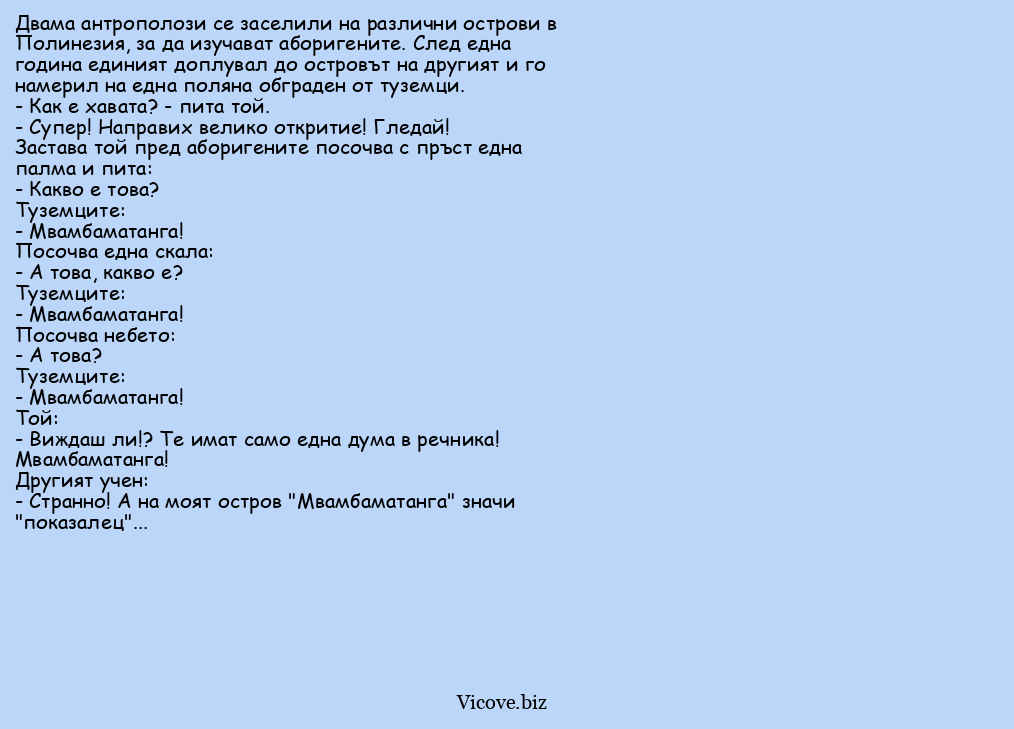 Двама антрополози се заселили на различни острови в Полинезия, за да изучават аборигените. След една година единият доплувал до островът на другият и го намерил на една поляна обграден от туземци.
- Как е хавата? - пита той.
- Супер! Направих велико откритие! Гледай!
Застава той пред аборигените посочва с пръст една палма и пита:
- Какво е това?
Туземците:
- Мвамбаматанга!
Посочва една скала:
- А това, какво е?
Туземците:
- Мвамбаматанга!
Посочва небето:
- А това?
Туземците:
- Мвамбаматанга!
Той:
- Виждаш ли!? Те имат само една дума в речника! Мвамбаматанга!
Другият учен:
- Странно! А на моят остров "Мвамбаматанга" значи "показалец"...

Vicove.biz